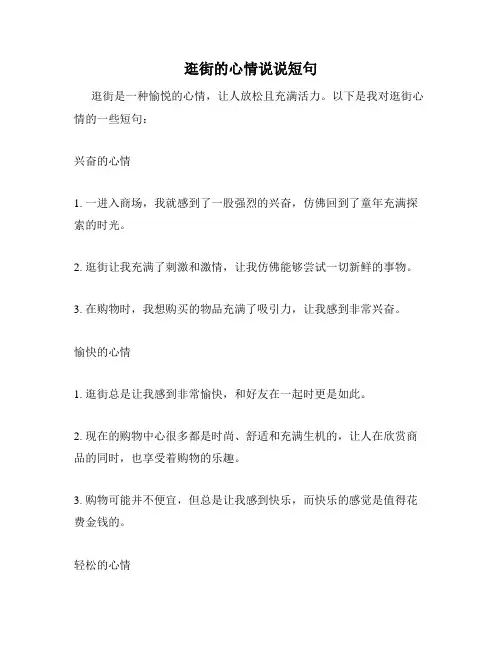 逛街的心情说说短句

逛街是一种愉悦的心情，让人放松且充满活力。以下是我对逛街心情的一些短句：

兴奋的心情

1. 一进入商场，我就感到了一股强烈的兴奋，仿佛回到了童年充满探索的时光。

2. 逛街让我充满了刺激和激情，让我仿佛能够尝试一切新鲜的事物。

3. 在购物时，我想购买的物品充满了吸引力，让我感到非常兴奋。

愉快的心情

1. 逛街总是让我感到非常愉快，和好友在一起时更是如此。

2. 现在的购物中心很多都是时尚、舒适和充满生机的，让人在欣赏商品的同时，也享受着购物的乐趣。

3. 购物可能并不便宜，但总是让我感到快乐，而快乐的感觉是值得花费金钱的。

轻松的心情